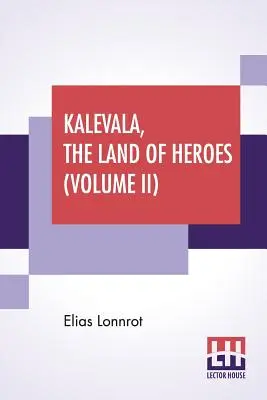 KALEVALA, THE LAND OF HEROES (VOLUME II)

Elias Lonnrot

LH
LECTOR HOUSE